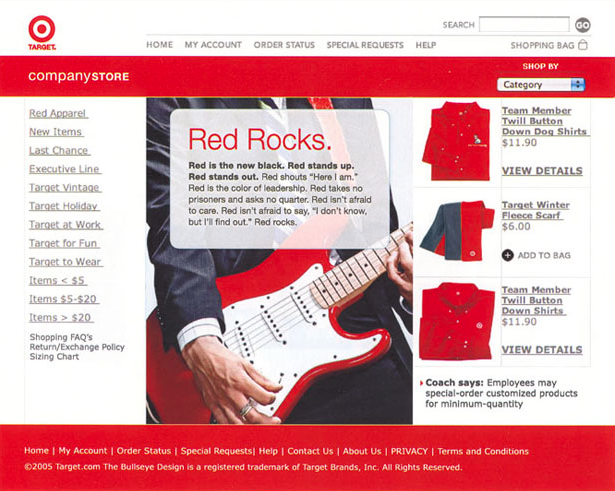 TARGET.

SEARCH GO

HOME MY ACCOUNT ORDER STATUS SPECIAL REQUESTS HELP SHOPPING BAG

companySTORE

SHOP BY
Category

Red Apparel
New Items
Last Chance
Executive Line
Target Vintage
Target Holiday
Target at Work
Target for Fun
Target to Wear
Items < $5
Items $5-$20
Items > $20

Shopping FAQ's
Return/Exchange Policy
Sizing Chart

Red Rocks.

Red is the new black. Red stands up. Red stands out. Red shouts "Here I am." Red is the color of leadership. Red takes no prisoners and asks no quarter. Red isn't afraid to care. Red isn't afraid to say, "I don't know, but I'll find out." Red rocks.

Team Member Twill Button Down Dog Shirts
$11.90
VIEW DETAILS

Target Winter Fleece Scarf
$6.00
ADD TO BAG

Team Member Twill Button Down Shirts
$11.90
VIEW DETAILS

Coach says: Employees may special-order customized products for minimum-quantity

Home | My Account | Order Status | Special Requests| Help | Contact Us | About Us | PRIVACY | Terms and Conditions
©2005 Target.com The Bullseye Design is a registered trademark of Target Brands, Inc. All Rights Reserved.